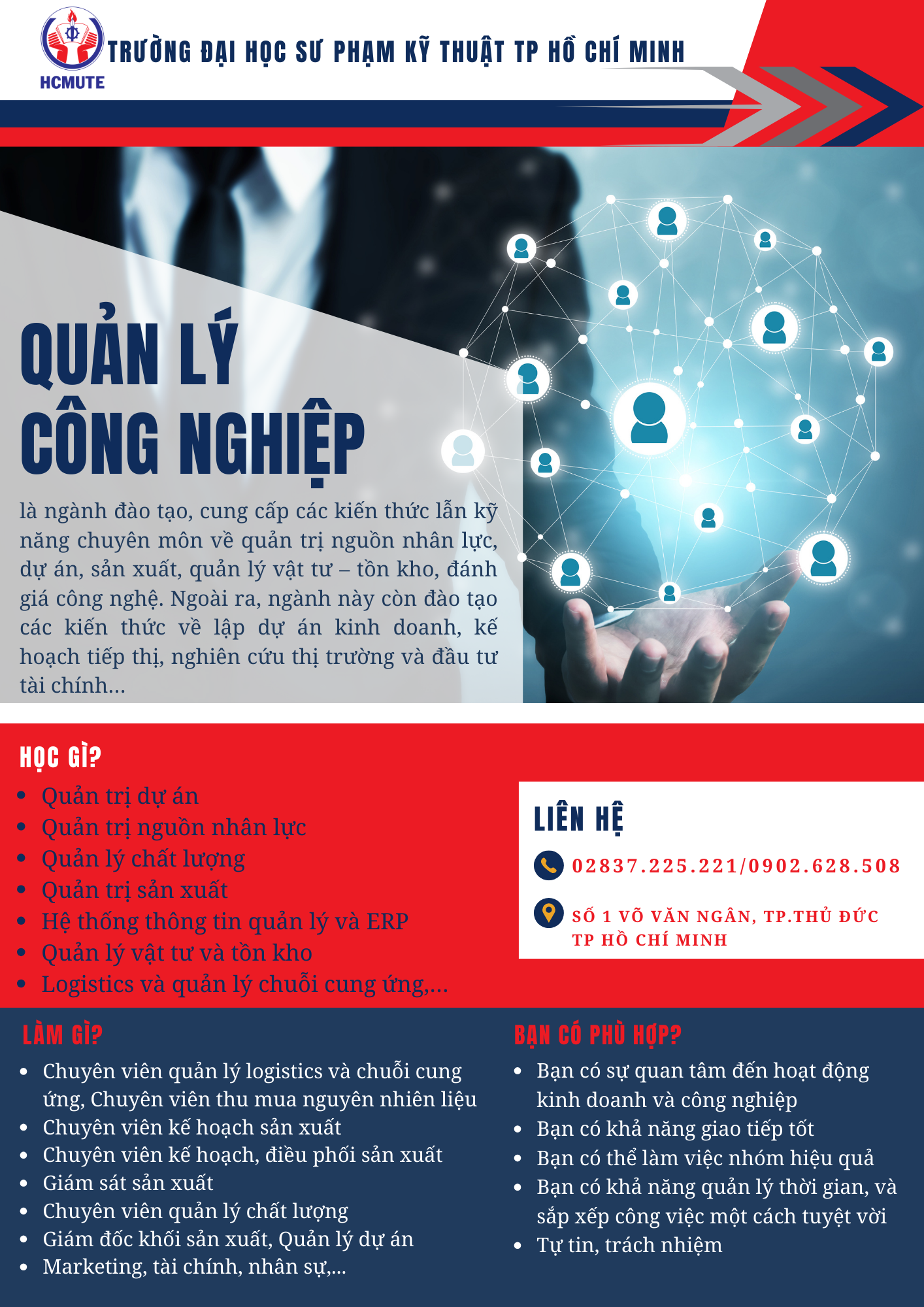 HCMUTE
TRƯỜNG ĐẠI HỌC SƯ PHẠM KỸ THUẬT TP HỒ CHÍ MINH

QUẢN LÝ CÔNG NGHIỆP

là ngành đào tạo, cung cấp các kiến thức lẫn kỹ năng chuyên môn về quản trị nguồn nhân lực, dự án, sản xuất, quản lý vật tư – tồn kho, đánh giá công nghệ. Ngoài ra, ngành này còn đào tạo các kiến thức về lập dự án kinh doanh, kế hoạch tiếp thị, nghiên cứu thị trường và đầu tư tài chính...

HỌC GÌ?
- Quản trị dự án
- Quản trị nguồn nhân lực
- Quản lý chất lượng
- Quản trị sản xuất
- Hệ thống thông tin quản lý và ERP
- Quản lý vật tư và tồn kho
- Logistics và quản lý chuỗi cung ứng,...

LIÊN HỆ
02837.225.221/0902.628.508
SỐ 1 VÕ VĂN NGÂN, TP.THỦ ĐỨC TP HỒ CHÍ MINH

LÀM GÌ?
- Chuyên viên quản lý logistics và chuỗi cung ứng, Chuyên viên thu mua nguyên nhiên liệu
- Chuyên viên kế hoạch sản xuất
- Chuyên viên kế hoạch, điều phối sản xuất
- Giám sát sản xuất
- Chuyên viên quản lý chất lượng
- Giám đốc khối sản xuất, Quản lý dự án
- Marketing, tài chính, nhân sự,...

BẠN CÓ PHÙ HỢP?
- Bạn có sự quan tâm đến hoạt động kinh doanh và công nghiệp
- Bạn có khả năng giao tiếp tốt
- Bạn có thể làm việc nhóm hiệu quả
- Bạn có khả năng quản lý thời gian, và sắp xếp công việc một cách tuyệt vời
- Tự tin, trách nhiệm